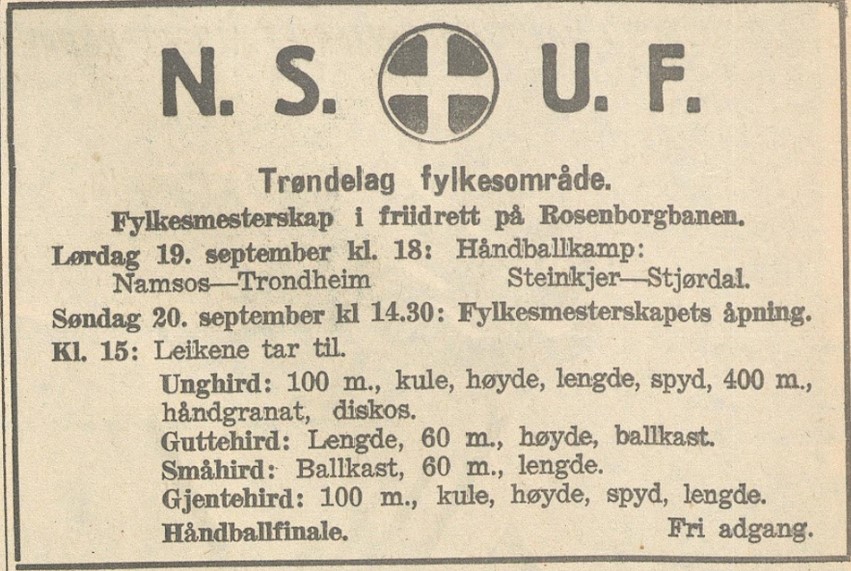 N. S. U. F.

Trøndelag fylkesområde.

Fylkesmesterskap i friidrett på Rosenborgbanen.

Lørdag 19. september kl. 18: Håndballkamp:
Namsos—Trondheim Steinkjer—Stjørdal.

Søndag 20. september kl 14.30: Fylkesmesterskapets åpning.

Kl. 15: Leikene tar til.

Unghird: 100 m., kule, høyde, lengde, spyd, 400 m., håndgranat, diskos.

Guttehird: Lengde, 60 m., høyde, ballkast.

Småhird: Ballkast, 60 m., lengde.

Gjentehird: 100 m., kule, høyde, spyd, lengde.

Håndballfinale. Fri adgang.